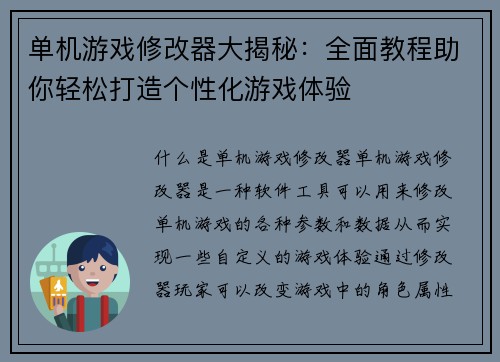 单机游戏修改器大揭秘：全面教程助你轻松打造个性化游戏体验

什么是单机游戏修改器单机游戏修改器是一种软件工具可以用来修改单机游戏的各种参数和数据从而实现一些自定义的游戏体验通过修改器玩家可以改变游戏中的角色属性